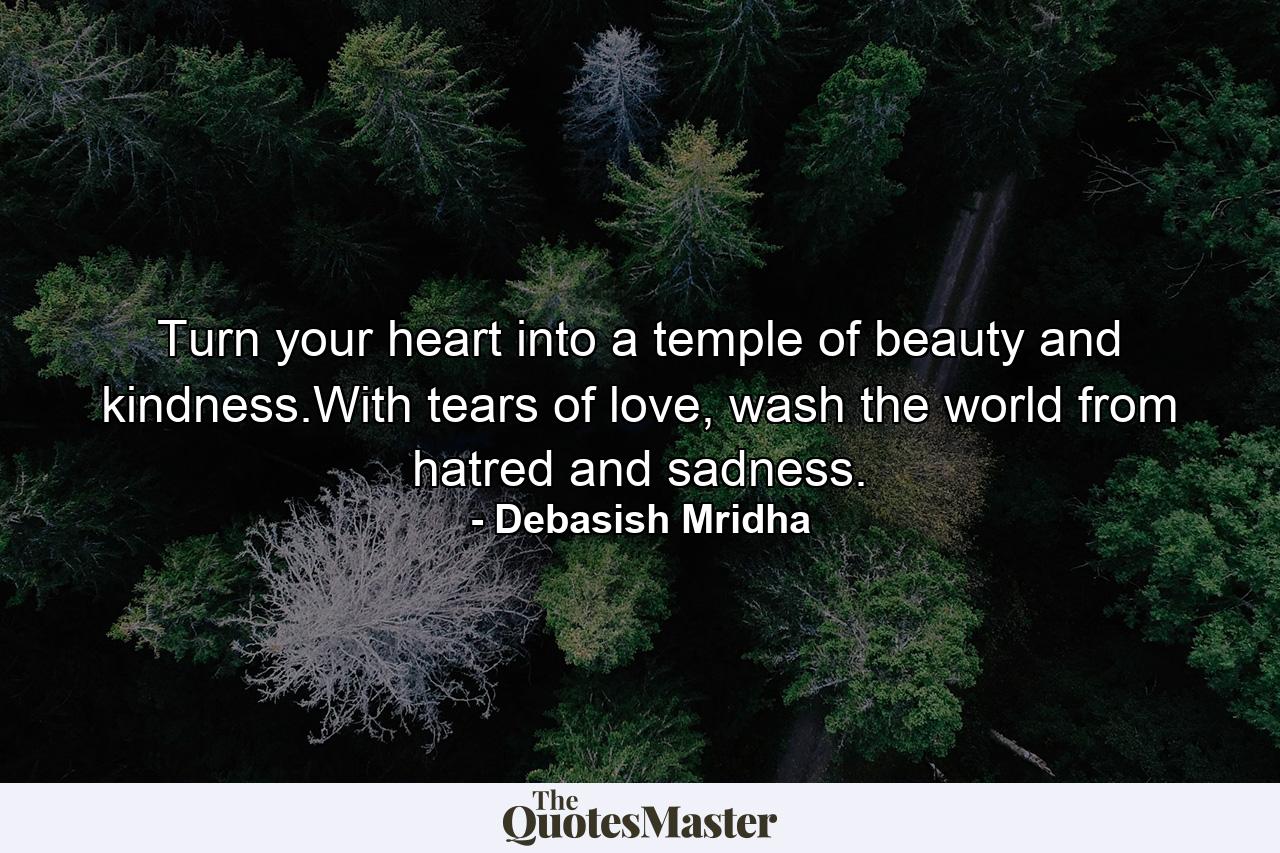 Turn your heart into a temple of beauty and kindness.With tears of love, wash the world from hatred and sadness.

- Debasish Mridha

The QuotesMaster